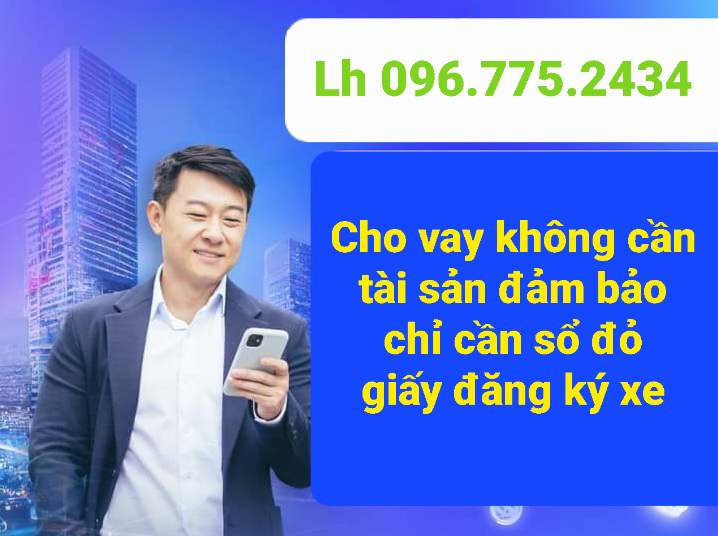 Lh 096.775.2434

Cho vay không cần tài sản đảm bảo chỉ cần sổ đỏ giấy đăng ký xe